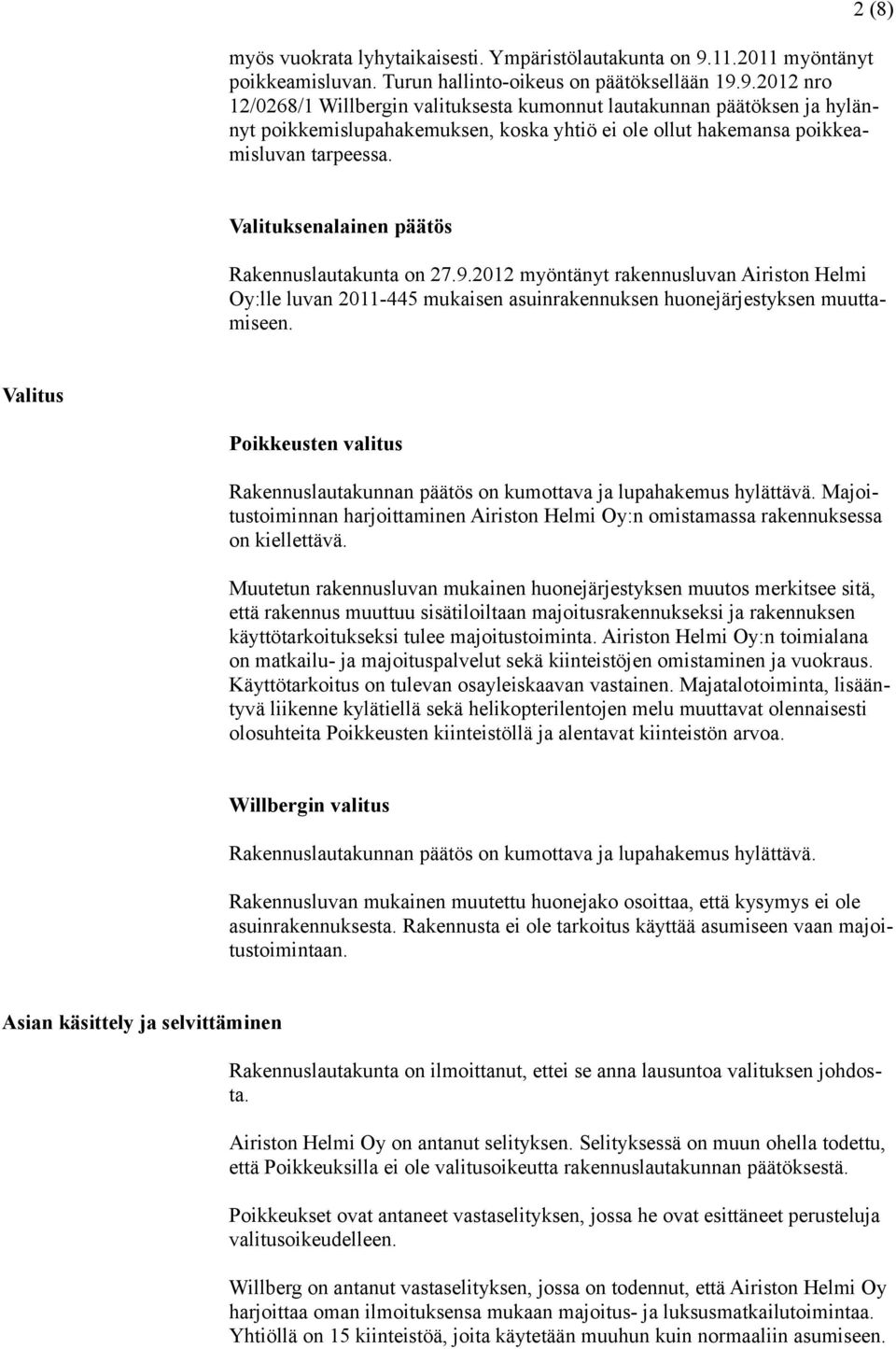 2 (8)

myös vuokrata lyhytaikaisesti. Ympäristölautakunta on 9.11.2011 myöntänyt poikkeamisluvan. Turun hallinto-oikeus on päätöksellään 19.9.2012 nro 12/0268/1 Willbergin valituksesta kumonnut lautakunnan päätöksen ja hylännyt poikkemislupahakemuksen, koska yhtiö ei ole ollut hakemansa poikkeamisluvan tarpeessa.

Valituksenalainen päätös

Rakennuslautakunta on 27.9.2012 myöntänyt rakennusluvan Airiston Helmi Oy:lle luvan 2011-445 mukaisen asuinrakennuksen huonejärjestyksen muuttamiseen.

Valitus

Poikkeusten valitus

Rakennuslautakunnan päätös on kumottava ja lupahakemus hylättävä. Majoitustoiminnan harjoittaminen Airiston Helmi Oy:n omistamassa rakennuksessa on kiellettävä.

Muutetun rakennusluvan mukainen huonejärjestyksen muutos merkitsee sitä, että rakennus muuttuu sisätiloiltaan majoitusrakennukseksi ja rakennuksen käyttötarkoitukseksi tulee majoitustoiminta. Airiston Helmi Oy:n toimialana on matkailu- ja majoituspalvelut sekä kiinteistöjen omistaminen ja vuokraus. Käyttötarkoitus on tulevan osayleiskaavan vastainen. Majatalotoiminta, lisääntyvä liikenne kylätiellä sekä helikopterilentojen melu muuttavat olennaisesti olosuhteita Poikkeusten kiinteistöllä ja alentavat kiinteistön arvoa.

Willbergin valitus

Rakennuslautakunnan päätös on kumottava ja lupahakemus hylättävä.

Rakennusluvan mukainen muutettu huonejako osoittaa, että kysymys ei ole asuinrakennuksesta. Rakennusta ei ole tarkoitus käyttää asumiseen vaan majoitustoimintaan.

Asian käsittely ja selvittäminen

Rakennuslautakunta on ilmoittanut, ettei se anna lausuntoa valituksen johdosta.

Airiston Helmi Oy on antanut selityksen. Selityksessä on muun ohella todettu, että Poikkeuksilla ei ole valitusoikeutta rakennuslautakunnan päätöksestä.

Poikkeukset ovat antaneet vastaselityksen, jossa he ovat esittäneet perusteluja valitusoikeudelleen.

Willberg on antanut vastaselityksen, jossa on todennut, että Airiston Helmi Oy harjoittaa oman ilmoituksensa mukaan majoitus- ja luksusmatkailutoimintaa. Yhtiöllä on 15 kiinteistöä, joita käytetään muuhun kuin normaaliin asumiseen.